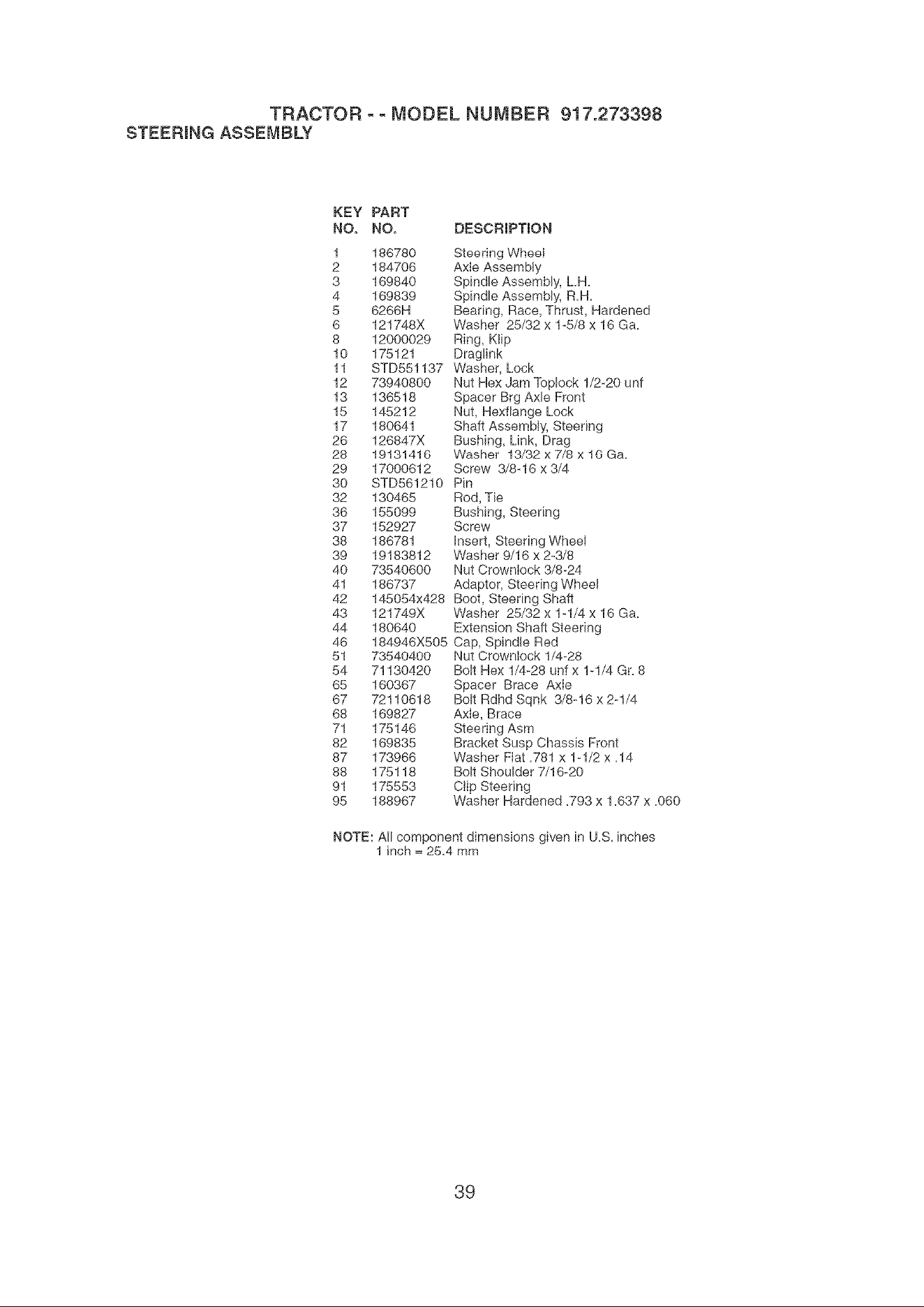 TRACTOR - - MODEL NUMBER 917.273398
STEERING ASSEMBLY

| KEY NO. | PART NO. | DESCRIPTION |
|---|---|---|
| 1 | 186780 | Steering Wheel |
| 2 | 184706 | Axle Assembly |
| 3 | 169840 | Spindle Assembly, L.H. |
| 4 | 169839 | Spindle Assembly, R.H. |
| 5 | 6266H | Bearing, Race, Thrust, Hardened |
| 6 | 121748X | Washer 25/32 x 1-5/8 x 16 Ga. |
| 8 | 12000029 | Ring, Klip |
| 10 | 175121 | Draglink |
| 11 | STD551137 | Washer, Lock |
| 12 | 73940800 | Nut Hex Jam Toplock 1/2-20 unf |
| 13 | 136518 | Spacer Brg Axle Front |
| 15 | 145212 | Nut, Hexflange Lock |
| 17 | 180641 | Shaft Assembly, Steering |
| 26 | 126847X | Bushing, Link, Drag |
| 28 | 19131416 | Washer 13/32 x 7/8 x 16 Ga. |
| 29 | 17000612 | Screw 3/8-16 x 3/4 |
| 30 | STD561210 | Pin |
| 32 | 130465 | Rod, Tie |
| 36 | 155099 | Bushing, Steering |
| 37 | 152927 | Screw |
| 38 | 186781 | Insert, Steering Wheel |
| 39 | 19183812 | Washer 9/16 x 2-3/8 |
| 40 | 73540600 | Nut Crownlock 3/8-24 |
| 41 | 186737 | Adaptor, Steering Wheel |
| 42 | 145054x428 | Boot, Steering Shaft |
| 43 | 121749X | Washer 25/32 x 1-1/4 x 16 Ga. |
| 44 | 180640 | Extension Shaft Steering |
| 46 | 184946X505 | Cap, Spindle Red |
| 51 | 73540400 | Nut Crownlock 1/4-28 |
| 54 | 71130420 | Bolt Hex 1/4-28 unf x 1-1/4 Gr. 8 |
| 65 | 160367 | Spacer Brace Axle |
| 67 | 72110618 | Bolt Rdhd Sqnk 3/8-16 x 2-1/4 |
| 68 | 169827 | Axle, Brace |
| 71 | 175146 | Steering Asm |
| 82 | 169835 | Bracket Susp Chassis Front |
| 87 | 173966 | Washer Flat .781 x 1-1/2 x .14 |
| 88 | 175118 | Bolt Shoulder 7/16-20 |
| 91 | 175553 | Clip Steering |
| 95 | 188967 | Washer Hardened .793 x 1.637 x .060 |

NOTE: All component dimensions given in U.S. inches
1 inch = 25.4 mm

39